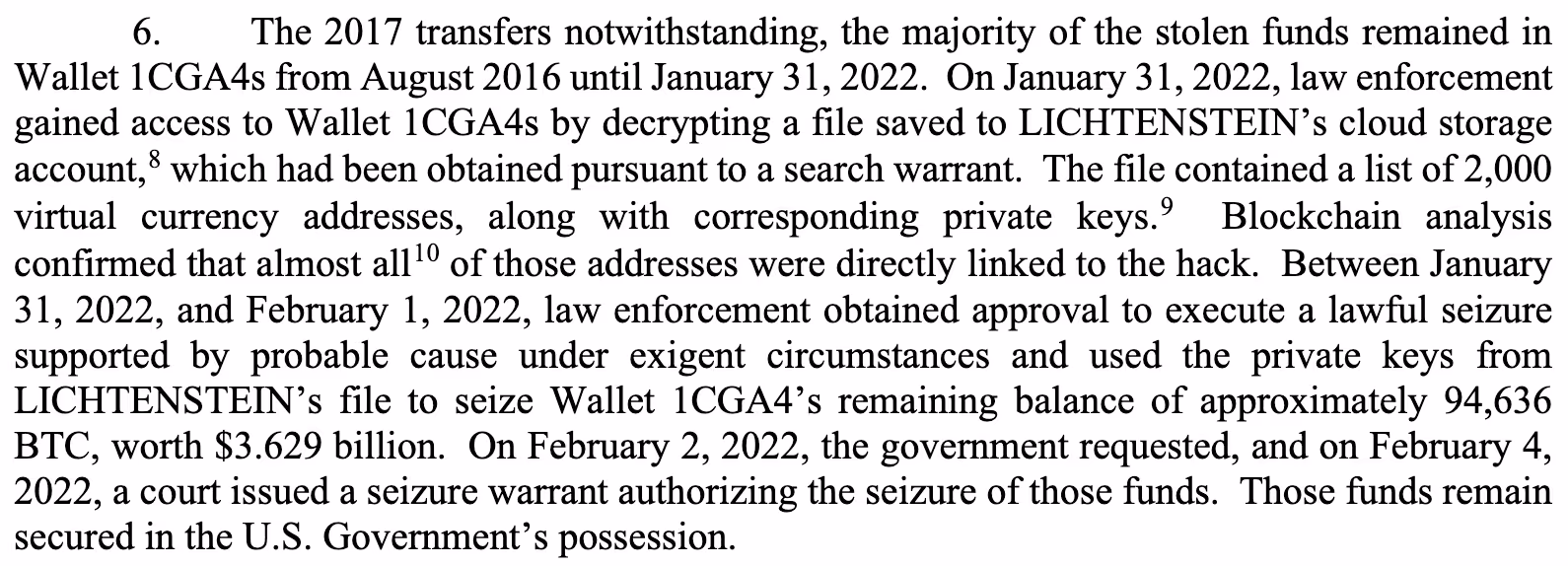 6. The 2017 transfers notwithstanding, the majority of the stolen funds remained in Wallet 1CGA4s from August 2016 until January 31, 2022. On January 31, 2022, law enforcement gained access to Wallet 1CGA4s by decrypting a file saved to LICHTENSTEIN's cloud storage account,$^{8}$ which had been obtained pursuant to a search warrant. The file contained a list of 2,000 virtual currency addresses, along with corresponding private keys.$^{9}$ Blockchain analysis confirmed that almost all$^{10}$ of those addresses were directly linked to the hack. Between January 31, 2022, and February 1, 2022, law enforcement obtained approval to execute a lawful seizure supported by probable cause under exigent circumstances and used the private keys from LICHTENSTEIN's file to seize Wallet 1CGA4's remaining balance of approximately 94,636 BTC, worth $3.629 billion. On February 2, 2022, the government requested, and on February 4, 2022, a court issued a seizure warrant authorizing the seizure of those funds. Those funds remain secured in the U.S. Government's possession.